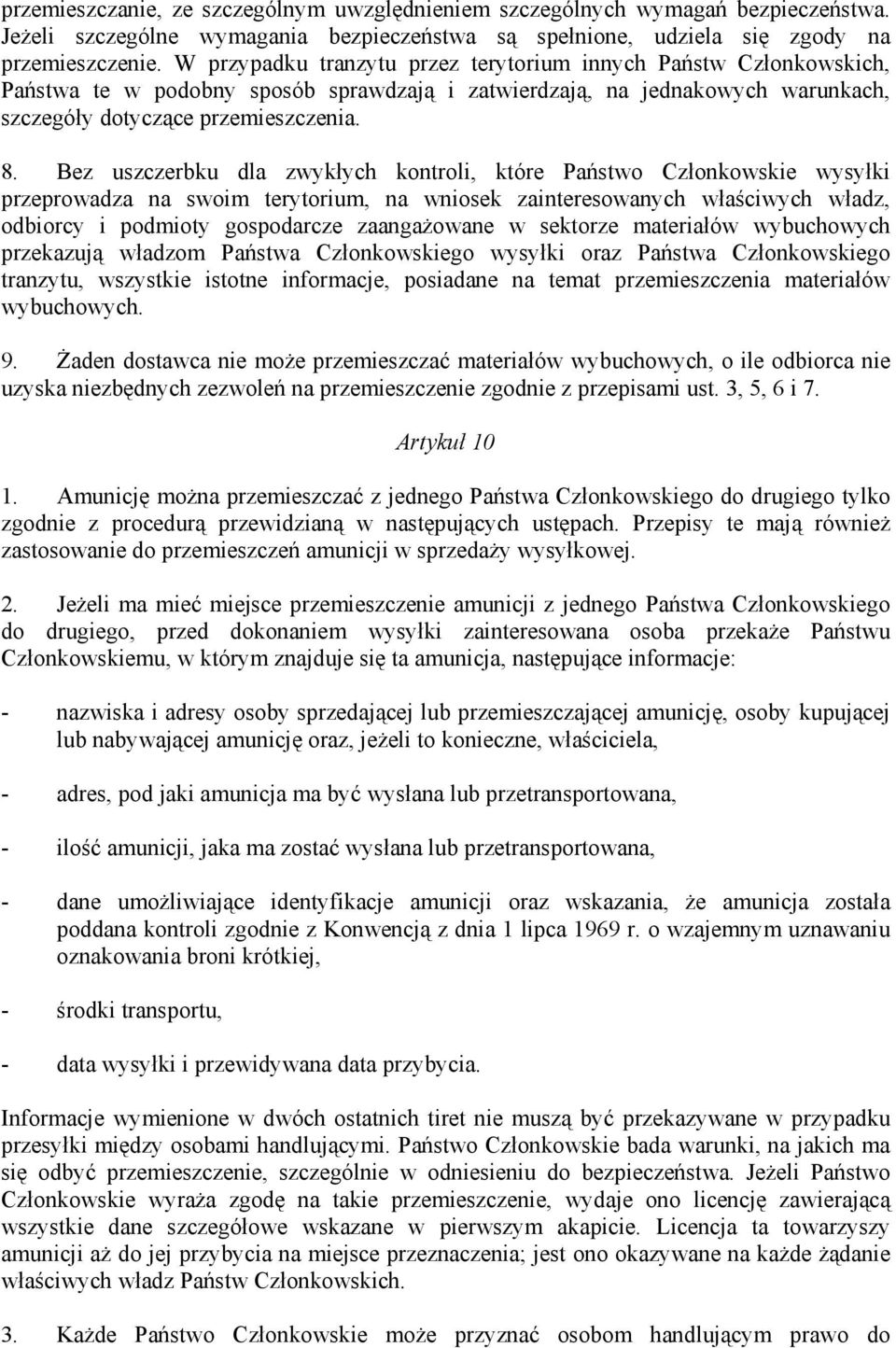 przemieszczanie, ze szczególnym uwzględnieniem szczególnych wymagań bezpieczeństwa. Jeżeli szczególne wymagania bezpieczeństwa są spełnione, udziela się zgody na przemieszczenie. W przypadku tranzytu przez terytorium innych Państw Członkowskich, Państwa te w podobny sposób sprawdzają i zatwierdzają, na jednakowych warunkach, szczegóły dotyczące przemieszczenia.

8. Bez uszczerbku dla zwykłych kontroli, które Państwo Członkowskie wysyłki przeprowadza na swoim terytorium, na wniosek zainteresowanych właściwych władz, odbiorcy i podmioty gospodarcze zaangażowane w sektorze materiałów wybuchowych przekazują władzom Państwa Członkowskiego wysyłki oraz Państwa Członkowskiego tranzytu, wszystkie istotne informacje, posiadane na temat przemieszczenia materiałów wybuchowych.

9. Żaden dostawca nie może przemieszczać materiałów wybuchowych, o ile odbiorca nie uzyska niezbędnych zezwoleń na przemieszczenie zgodnie z przepisami ust. 3, 5, 6 i 7.

Artykuł 10

1. Amunicję można przemieszczać z jednego Państwa Członkowskiego do drugiego tylko zgodnie z procedurą przewidzianą w następujących ustępach. Przepisy te mają również zastosowanie do przemieszczeń amunicji w sprzedaży wysyłkowej.

2. Jeżeli ma mieć miejsce przemieszczenie amunicji z jednego Państwa Członkowskiego do drugiego, przed dokonaniem wysyłki zainteresowana osoba przekaże Państwu Członkowskiemu, w którym znajduje się ta amunicja, następujące informacje:

- nazwiska i adresy osoby sprzedającej lub przemieszczającej amunicję, osoby kupującej lub nabywającej amunicję oraz, jeżeli to konieczne, właściciela,

- adres, pod jaki amunicja ma być wysłana lub przetransportowana,

- ilość amunicji, jaka ma zostać wysłana lub przetransportowana,

- dane umożliwiające identyfikacje amunicji oraz wskazania, że amunicja została poddana kontroli zgodnie z Konwencją z dnia 1 lipca 1969 r. o wzajemnym uznawaniu oznakowania broni krótkiej,

- środki transportu,

- data wysyłki i przewidywana data przybycia.

Informacje wymienione w dwóch ostatnich tiret nie muszą być przekazywane w przypadku przesyłki między osobami handlującymi. Państwo Członkowskie bada warunki, na jakich ma się odbyć przemieszczenie, szczególnie w odniesieniu do bezpieczeństwa. Jeżeli Państwo Członkowskie wyraża zgodę na takie przemieszczenie, wydaje ono licencję zawierającą wszystkie dane szczegółowe wskazane w pierwszym akapicie. Licencja ta towarzyszy amunicji aż do jej przybycia na miejsce przeznaczenia; jest ono okazywane na każde żądanie właściwych władz Państw Członkowskich.

3. Każde Państwo Członkowskie może przyznać osobom handlującym prawo do